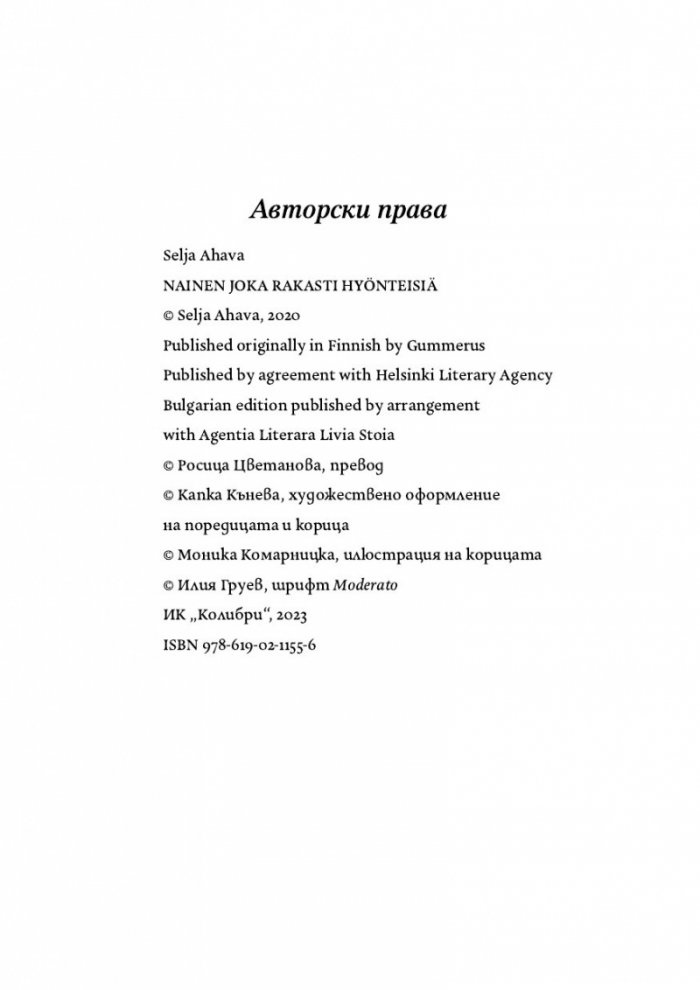 Авторски права

Selja Ahava
NAINEN JOKA RAKASTI HYÖNTEISIÄ
© Selja Ahava, 2020
Published originally in Finnish by Gummerus
Published by agreement with Helsinki Literary Agency
Bulgarian edition published by arrangement
with Agentia Literara Livia Stoia
© Росица Цветанова, превод
© Капка Кънева, художествено оформление
на поредицата и корица
© Моника Комарницка, илюстрация на корицата
© Илия Груев, шрифт Moderato
ИК „Колибри“, 2023
ISBN 978-619-02-1155-6